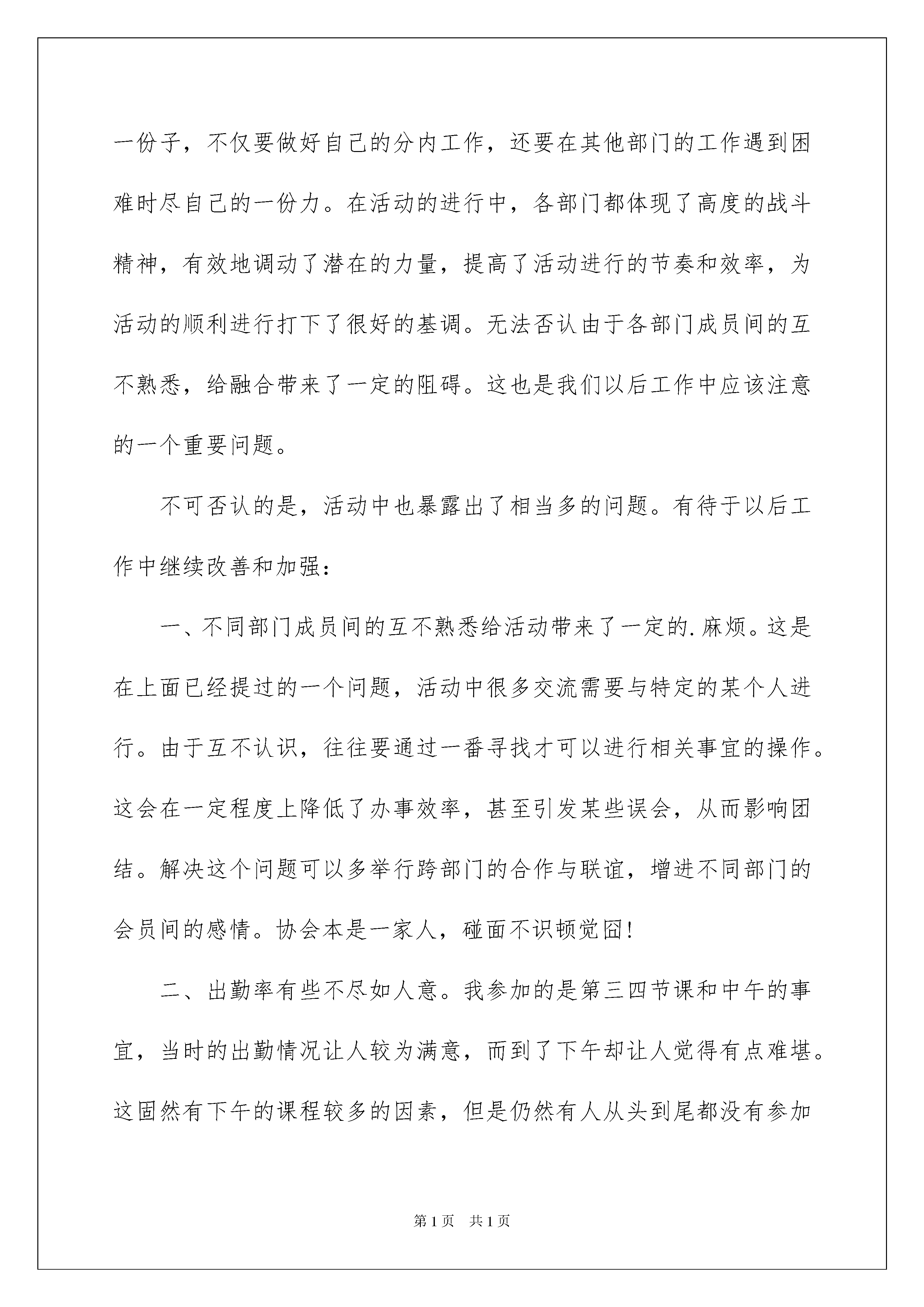 一份子，不仅要做好自己的分内工作，还要在其他部门的工作遇到困难时尽自己的一份力。在活动的进行中，各部门都体现了高度的战斗精神，有效地调动了潜在的力量，提高了活动进行的节奏和效率，为活动的顺利进行打下了很好的基调。无法否认由于各部门成员间的互不熟悉，给融合带来了一定的阻碍。这也是我们以后工作中应该注意的一个重要问题。

不可否认的是，活动中也暴露出了相当多的问题。有待于以后工作中继续改善和加强：

一、不同部门成员间的互不熟悉给活动带来了一定的.麻烦。这是在上面已经提过的一个问题，活动中很多交流需要与特定的某个人进行。由于互不认识，往往要通过一番寻找才可以进行相关事宜的操作。这会在一定程度上降低了办事效率，甚至引发某些误会，从而影响团结。解决这个问题可以多举行跨部门的合作与联谊，增进不同部门的会员间的感情。协会本是一家人，碰面不识顿觉囧！

二、出勤率有些不尽如人意。我参加的是第三四节课和中午的事宜，当时的出勤情况让人较为满意，而到了下午却让人觉得有点难堪。这固然有下午的课程较多的因素，但是仍然有人从头到尾都没有参加

第1页 共1页